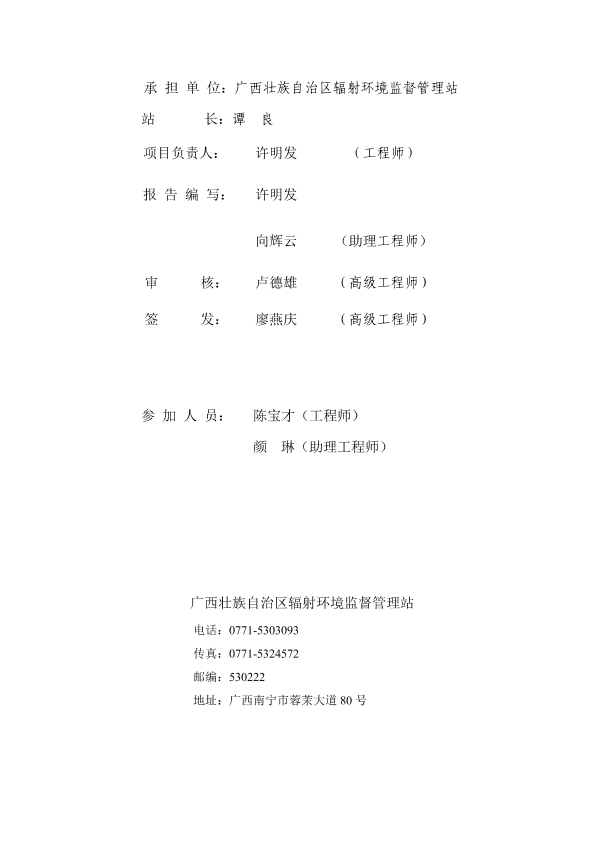 承 担 单 位：广西壮族自治区辐射环境监督管理站

站　　长：谭　良

项目负责人：　许明发　　（工程师）

报 告 编 写：　许明发

向辉云　　（助理工程师）

审　　核：　卢德雄　　（高级工程师）

签　　发：　廖燕庆　　（高级工程师）

参 加 人 员：　陈宝才（工程师）

颜　琳（助理工程师）

广西壮族自治区辐射环境监督管理站

电话：0771-5303093

传真：0771-5324572

邮编：530222

地址：广西南宁市蓉茉大道 80 号